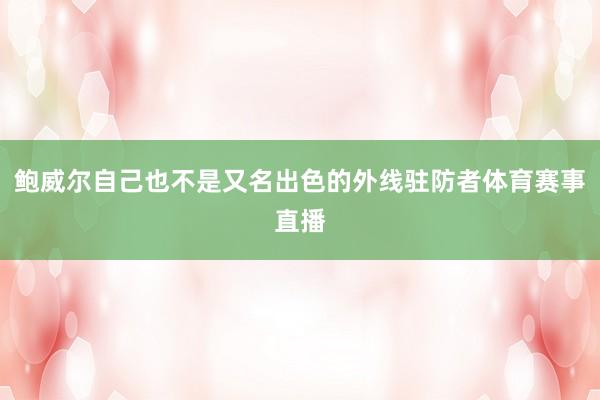 鲍威尔自己也不是又名出色的外线驻防者体育赛事直播